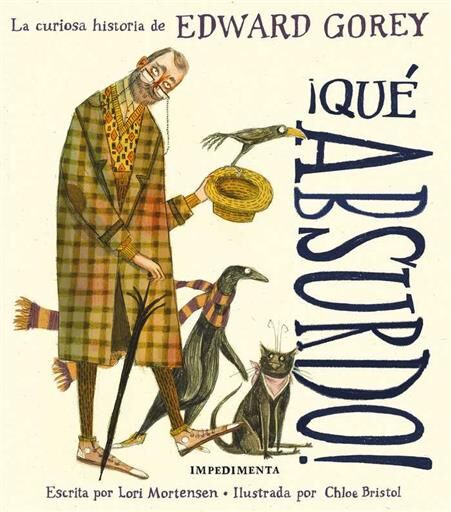 La curiosa historia de EDWARD GOREY

¡QUÉ ABSURDO!

IMPEDIMENTA

Escrita por Lori Mortensen • Ilustrada por Chloe Bristol